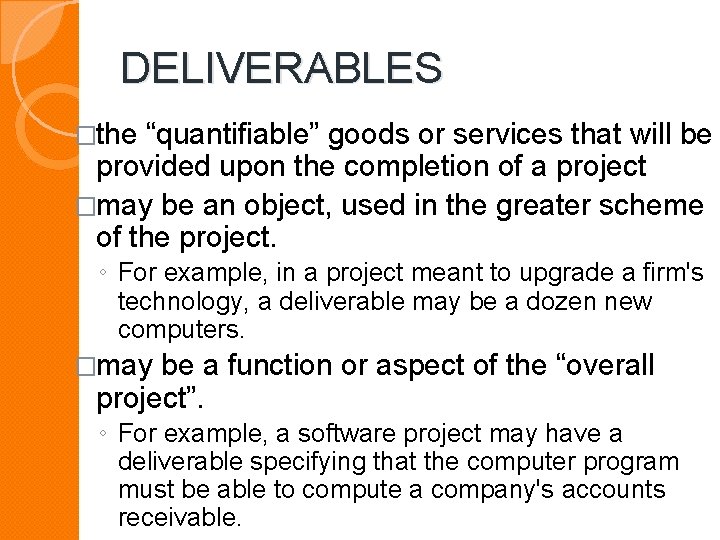 DELIVERABLES

□the “quantifiable” goods or services that will be provided upon the completion of a project

□may be an object, used in the greater scheme of the project.

◦ For example, in a project meant to upgrade a firm's technology, a deliverable may be a dozen new computers.

□may be a function or aspect of the “overall project”.

◦ For example, a software project may have a deliverable specifying that the computer program must be able to compute a company's accounts receivable.